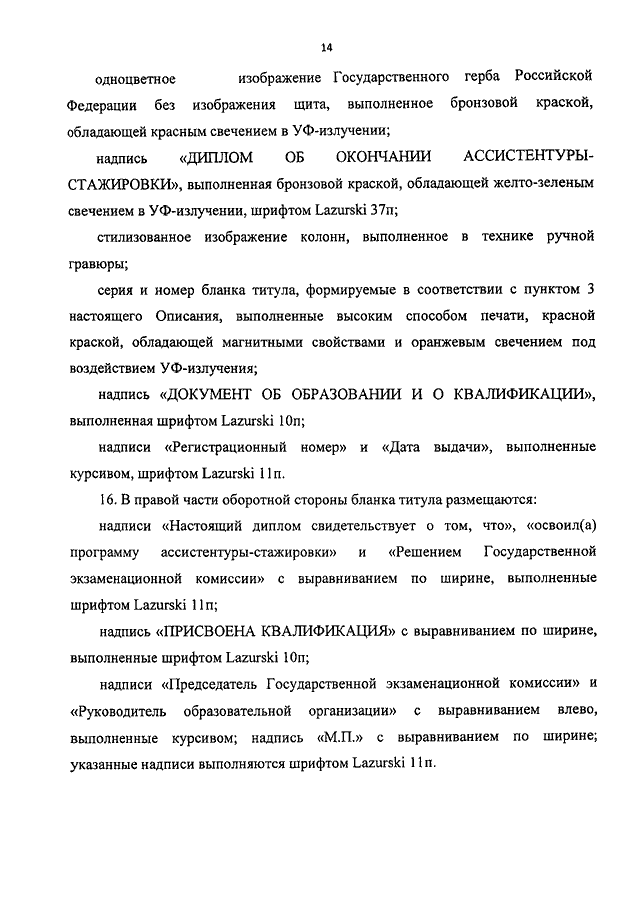 14

одноцветное изображение Государственного герба Российской Федерации без изображения щита, выполненное бронзовой краской, обладающей красным свечением в УФ-излучении;

надпись «ДИПЛОМ ОБ ОКОНЧАНИИ АССИСТЕНТУРЫ-СТАЖИРОВКИ», выполненная бронзовой краской, обладающей желто-зеленым свечением в УФ-излучении, шрифтом Lazurski 37п;

стилизованное изображение колонн, выполненное в технике ручной гравюры;

серия и номер бланка титула, формируемые в соответствии с пунктом 3 настоящего Описания, выполненные высоким способом печати, красной краской, обладающей магнитными свойствами и оранжевым свечением под воздействием УФ-излучения;

надпись «ДОКУМЕНТ ОБ ОБРАЗОВАНИИ И О КВАЛИФИКАЦИИ», выполненная шрифтом Lazurski 10п;

надписи «Регистрационный номер» и «Дата выдачи», выполненные курсивом, шрифтом Lazurski 11п.

16. В правой части оборотной стороны бланка титула размещаются:

надписи «Настоящий диплом свидетельствует о том, что», «освоил(а) программу ассистентуры-стажировки» и «Решением Государственной экзаменационной комиссии» с выравниванием по ширине, выполненные шрифтом Lazurski 11п;

надпись «ПРИСВОЕНА КВАЛИФИКАЦИЯ» с выравниванием по ширине, выполненные шрифтом Lazurski 10п;

надписи «Председатель Государственной экзаменационной комиссии» и «Руководитель образовательной организации» с выравниванием влево, выполненные курсивом; надпись «М.П.» с выравниванием по ширине; указанные надписи выполняются шрифтом Lazurski 11п.